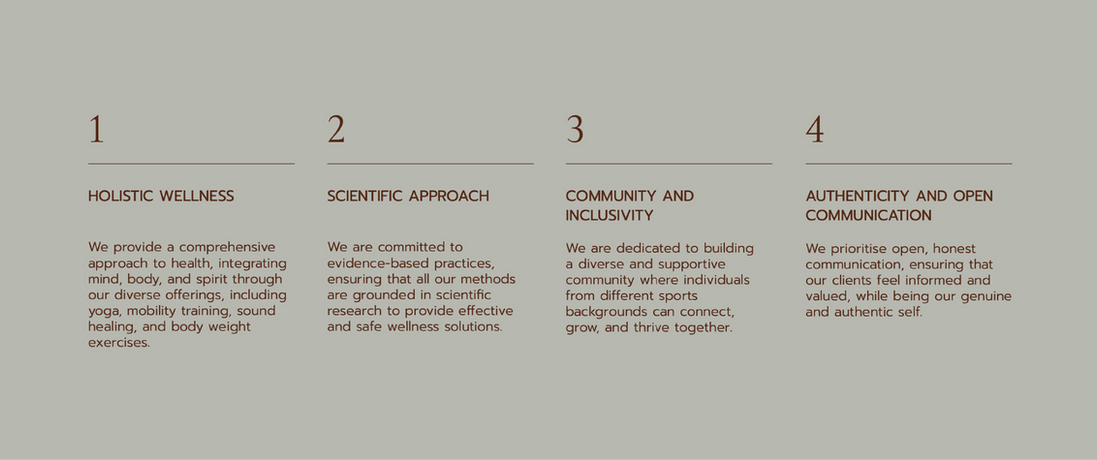 1

HOLISTIC WELLNESS

We provide a comprehensive approach to health, integrating mind, body, and spirit through our diverse offerings, including yoga, mobility training, sound healing, and body weight exercises.

2

SCIENTIFIC APPROACH

We are committed to evidence-based practices, ensuring that all our methods are grounded in scientific research to provide effective and safe wellness solutions.

3

COMMUNITY AND INCLUSIVITY

We are dedicated to building a diverse and supportive community where individuals from different sports backgrounds can connect, grow, and thrive together.

4

AUTHENTICITY AND OPEN COMMUNICATION

We prioritise open, honest communication, ensuring that our clients feel informed and valued, while being our genuine and authentic self.